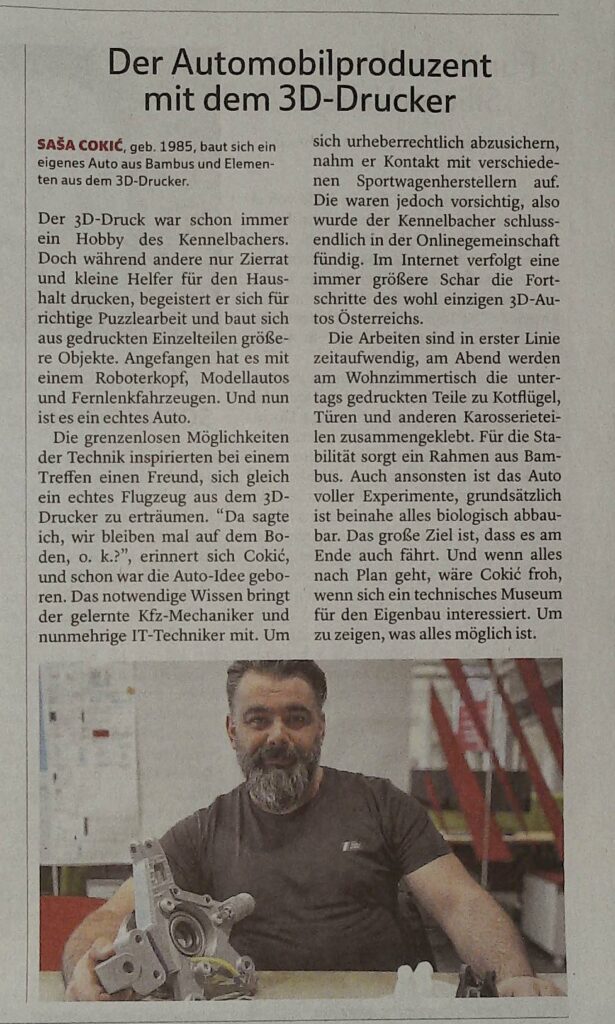 Der Automobilproduzent mit dem 3D-Drucker

SAŠA COKIĆ, geb. 1985, baut sich ein eigenes Auto aus Bambus und Elementen aus dem 3D-Drucker.

Der 3D-Druck war schon immer ein Hobby des Kennelbachers. Doch während andere nur Zierrat und kleine Helfer für den Haushalt drucken, begeistert er sich für richtige Puzzlearbeit und baut sich aus gedruckten Einzelteilen größere Objekte. Angefangen hat es mit einem Roboterkopf, Modellautos und Fernlenkfahrzeugen. Und nun ist es ein echtes Auto.

Die grenzenlosen Möglichkeiten der Technik inspirierten bei einem Treffen einen Freund, sich gleich ein echtes Flugzeug aus dem 3D-Drucker zu erträumen. "Da sagte ich, wir bleiben mal auf dem Boden, o. k.?", erinnert sich Cokić, und schon war die Auto-Idee geboren. Das notwendige Wissen bringt der gelernte Kfz-Mechaniker und nunmehrige IT-Techniker mit. Um sich urheberrechtlich abzusichern, nahm er Kontakt mit verschiedenen Sportwagenherstellern auf. Die waren jedoch vorsichtig, also wurde der Kennelbacher schlussendlich in der Onlinegemeinschaft fündig. Im Internet verfolgt eine immer größere Schar die Fortschritte des wohl einzigen 3D-Autos Österreichs.

Die Arbeiten sind in erster Linie zeitaufwendig, am Abend werden am Wohnzimmertisch die untertags gedruckten Teile zu Kotflügel, Türen und anderen Karosserieteilen zusammengeklebt. Für die Stabilität sorgt ein Rahmen aus Bambus. Auch ansonsten ist das Auto voller Experimente, grundsätzlich ist beinahe alles biologisch abbaubar. Das große Ziel ist, dass es am Ende auch fährt. Und wenn alles nach Plan geht, wäre Cokić froh, wenn sich ein technisches Museum für den Eigenbau interessiert. Um zu zeigen, was alles möglich ist.